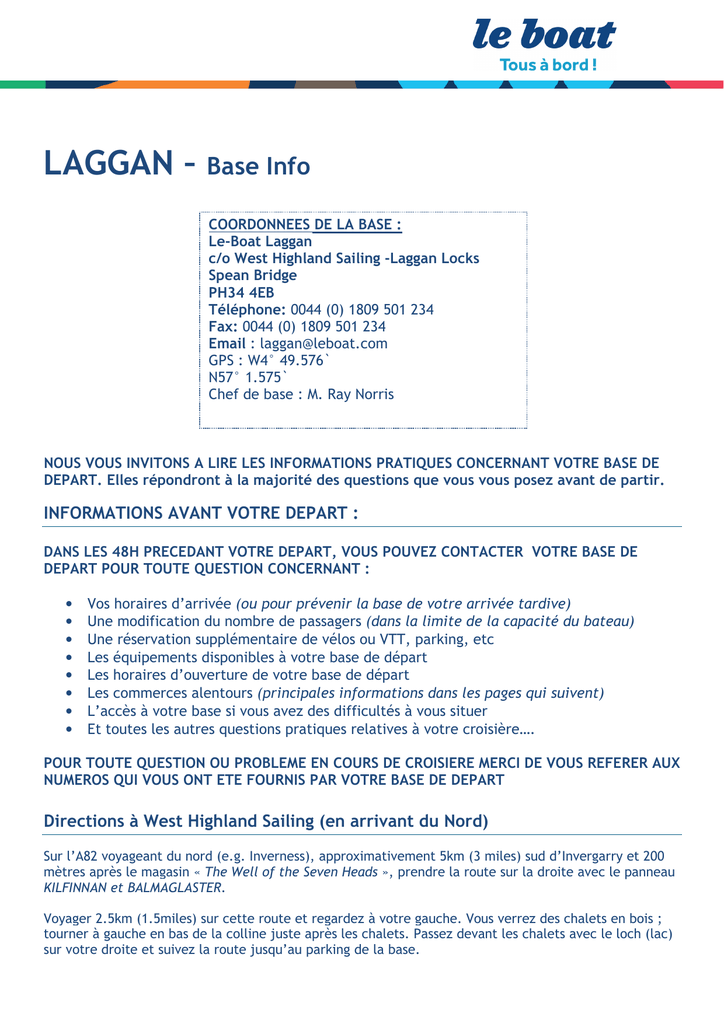 le boat
Tous à bord !

LAGGAN – Base Info

COORDONNEES DE LA BASE :
Le-Boat Laggan
c/o West Highland Sailing –Laggan Locks
Spean Bridge
PH34 4EB
Téléphone: 0044 (0) 1809 501 234
Fax: 0044 (0) 1809 501 234
Email : laggan@leboat.com
GPS : W4° 49.576`
N57° 1.575`
Chef de base : M. Ray Norris

NOUS VOUS INVITONS A LIRE LES INFORMATIONS PRATIQUES CONCERNANT VOTRE BASE DE DEPART. Elles répondront à la majorité des questions que vous vous posez avant de partir.

INFORMATIONS AVANT VOTRE DEPART :

DANS LES 48H PRECEDANT VOTRE DEPART, VOUS POUVEZ CONTACTER VOTRE BASE DE DEPART POUR TOUTE QUESTION CONCERNANT :

• Vos horaires d'arrivée (ou pour prévenir la base de votre arrivée tardive)
• Une modification du nombre de passagers (dans la limite de la capacité du bateau)
• Une réservation supplémentaire de vélos ou VTT, parking, etc
• Les équipements disponibles à votre base de départ
• Les horaires d'ouverture de votre base de départ
• Les commerces alentours (principales informations dans les pages qui suivent)
• L'accès à votre base si vous avez des difficultés à vous situer
• Et toutes les autres questions pratiques relatives à votre croisière….

POUR TOUTE QUESTION OU PROBLEME EN COURS DE CROISIERE MERCI DE VOUS REFERER AUX NUMEROS QUI VOUS ONT ETE FOURNIS PAR VOTRE BASE DE DEPART

Directions à West Highland Sailing (en arrivant du Nord)

Sur l'A82 voyageant du nord (e.g. Inverness), approximativement 5km (3 miles) sud d'Invergarry et 200 mètres après le magasin « The Well of the Seven Heads », prendre la route sur la droite avec le panneau KILFINNAN et BALMAGLASTER.

Voyager 2.5km (1.5miles) sur cette route et regardez à votre gauche. Vous verrez des chalets en bois ; tourner à gauche en bas de la colline juste après les chalets. Passez devant les chalets avec le loch (lac) sur votre droite et suivez la route jusqu'au parking de la base.